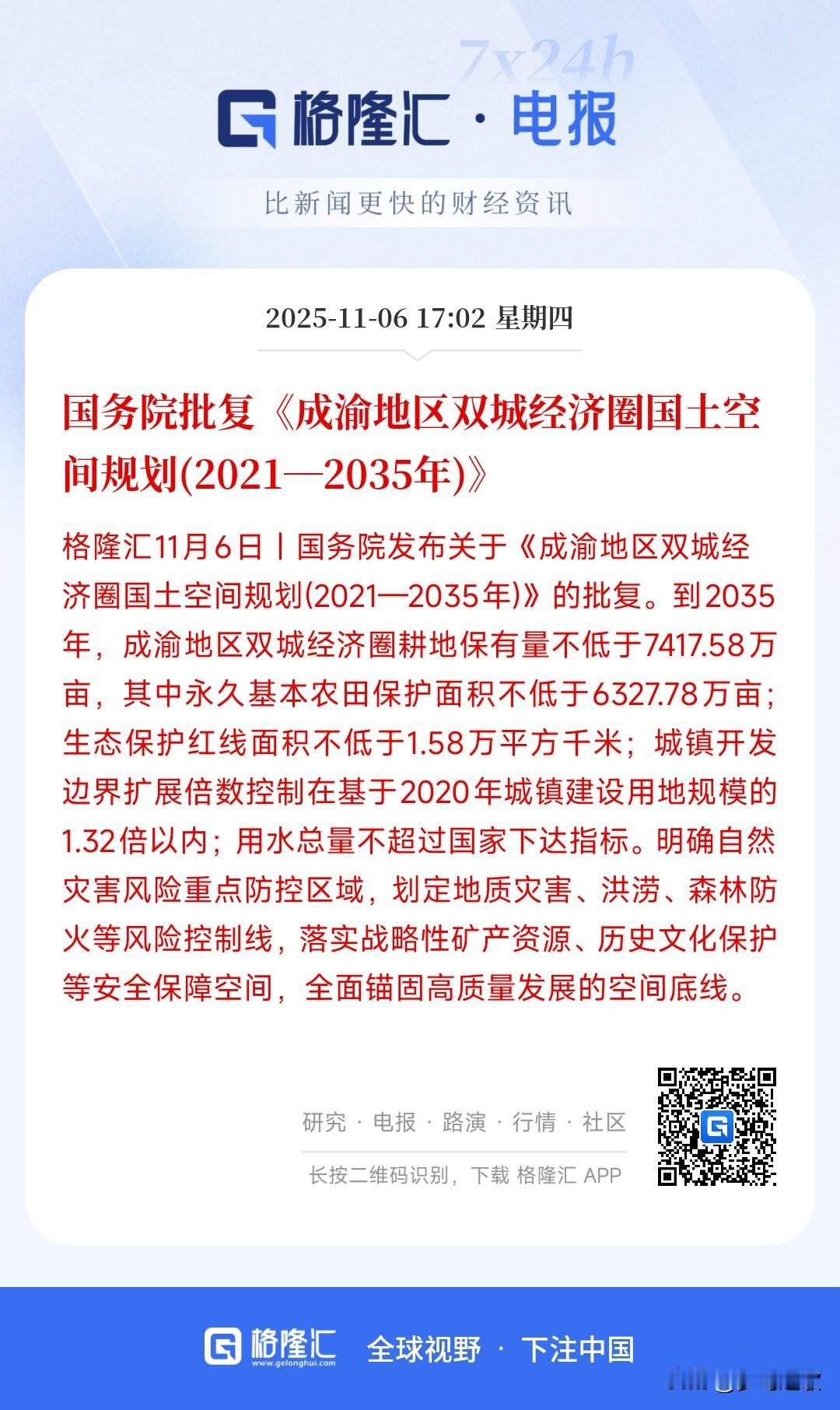 7x24h

格隆汇 · 电报

比新闻更快的财经资讯

2025-11-06 17:02 星期四

国务院批复《成渝地区双城经济圈国土空间规划(2021—2035年)》

格隆汇11月6日丨国务院发布关于《成渝地区双城经济圈国土空间规划(2021—2035年)》的批复。到2035年，成渝地区双城经济圈耕地保有量不低于7417.58万亩，其中永久基本农田保护面积不低于6327.78万亩；生态保护红线面积不低于1.58万平方千米；城镇开发边界扩展倍数控制在基于2020年城镇建设用地规模的1.32倍以内；用水总量不超过国家下达指标。明确自然灾害风险重点防控区域，划定地质灾害、洪涝、森林防火等风险控制线，落实战略性矿产资源、历史文化保护等安全保障空间，全面锚固高质量发展的空间底线。

研究 · 电报 · 路演 · 行情 · 社区

长按二维码识别，下载 格隆汇 APP

格隆汇 www.gelonghui.com 全球视野 · 下注中国